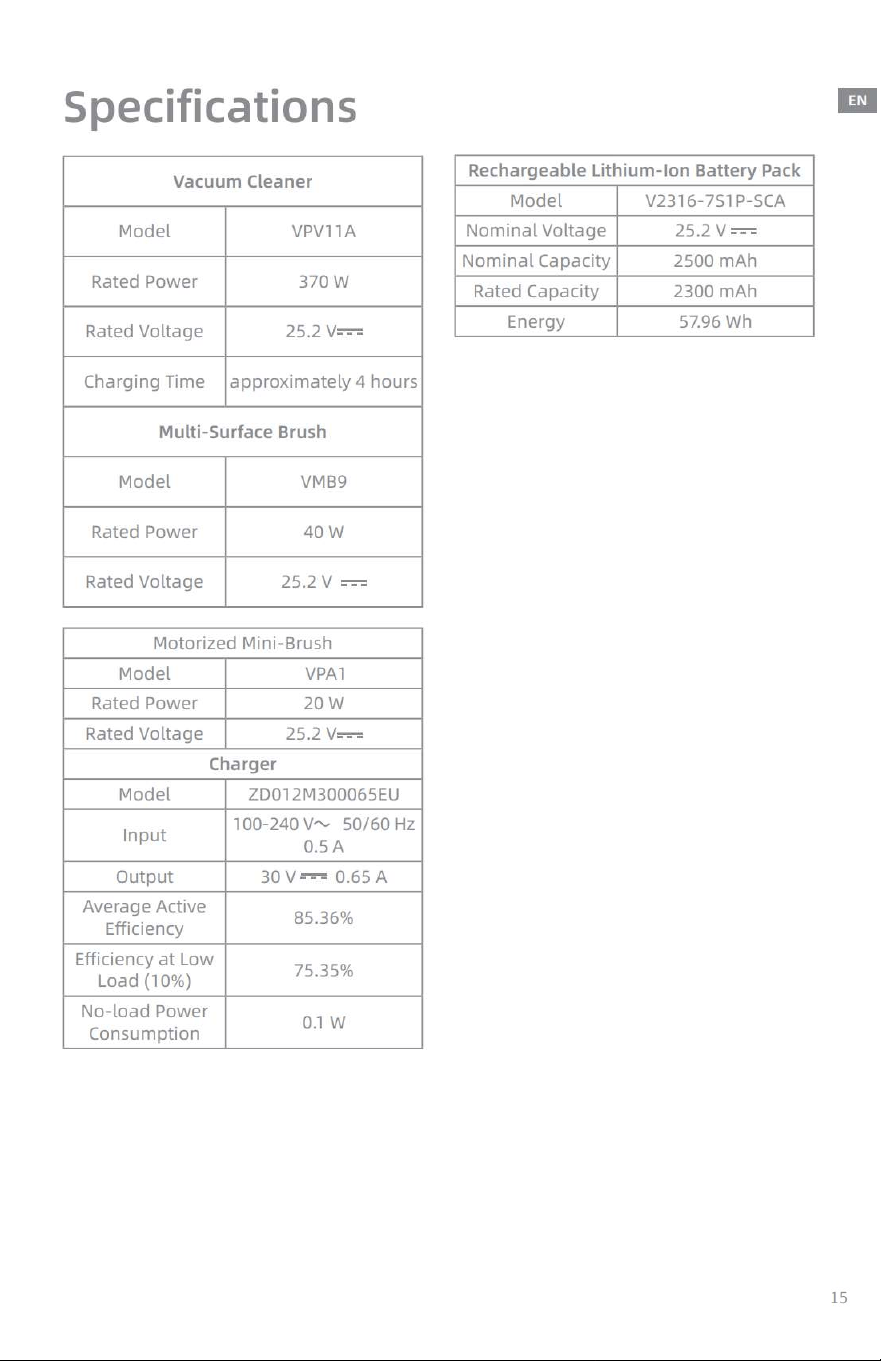 Specifications

EN

| Vacuum Cleaner | |
|---|---|
| Model | VPV11A |
| Rated Power | 370 W |
| Rated Voltage | 25.2 V⎓ |
| Charging Time | approximately 4 hours |
| Multi-Surface Brush | |
| Model | VMB9 |
| Rated Power | 40 W |
| Rated Voltage | 25.2 V ⎓ |

| Motorized Mini-Brush | |
|---|---|
| Model | VPA1 |
| Rated Power | 20 W |
| Rated Voltage | 25.2 V⎓ |
| Charger | |
| Model | ZD012M300065EU |
| Input | 100-240 V~ 50/60 Hz 0.5 A |
| Output | 30 V ⎓ 0.65 A |
| Average Active Efficiency | 85.36% |
| Efficiency at Low Load (10%) | 75.35% |
| No-load Power Consumption | 0.1 W |

| Rechargeable Lithium-Ion Battery Pack | |
|---|---|
| Model | V2316-7S1P-SCA |
| Nominal Voltage | 25.2 V ⎓ |
| Nominal Capacity | 2500 mAh |
| Rated Capacity | 2300 mAh |
| Energy | 57.96 Wh |

15